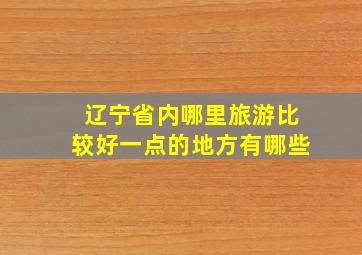 辽宁省内哪里旅游比较好一点的地方有哪些